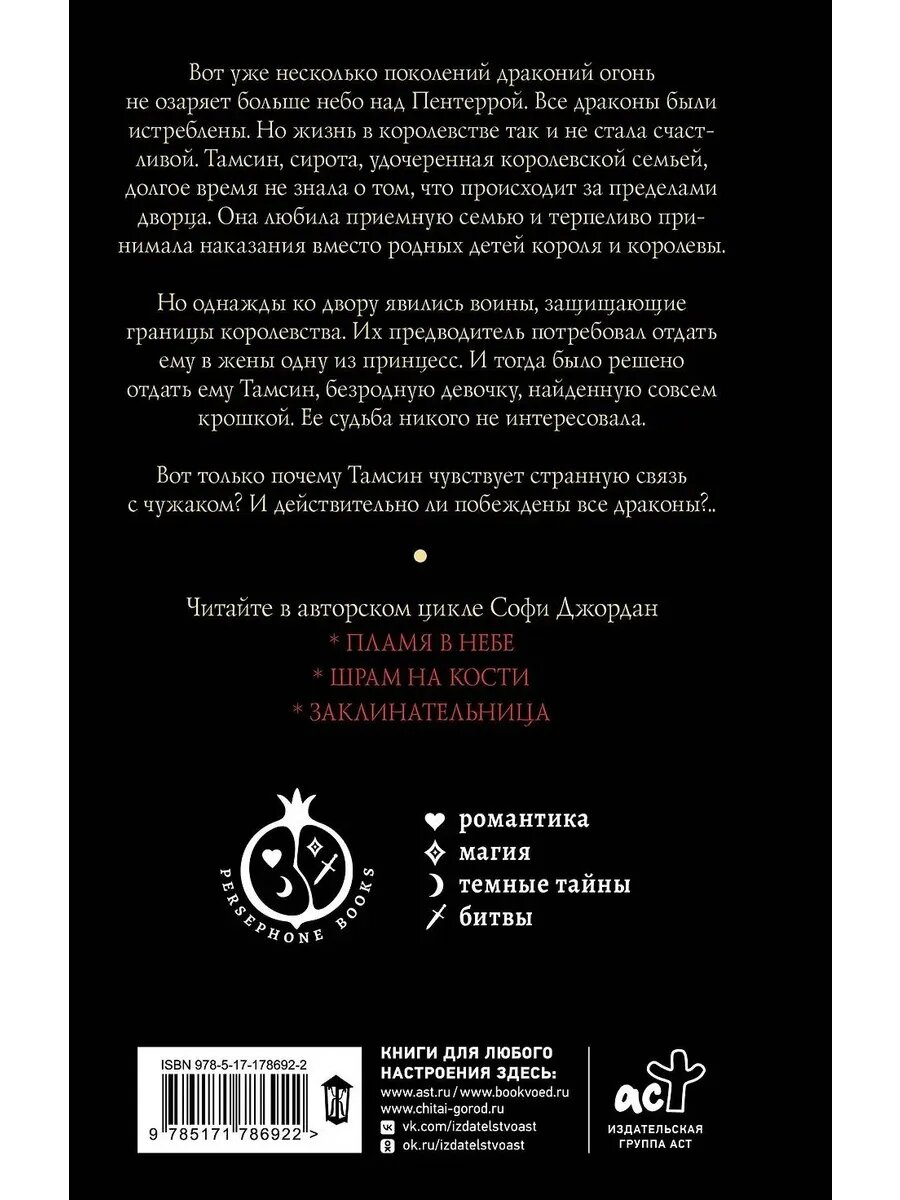 Вот уже несколько поколений драконий огонь не озаряет больше небо над Пентеррой. Все драконы были истреблены. Но жизнь в королевстве так и не стала счастливой. Тамсин, сирота, удочеренная королевской семьей, долгое время не знала о том, что происходит за пределами дворца. Она любила приемную семью и терпеливо принимала наказания вместо родных детей короля и королевы.

Но однажды ко двору явились воины, защищающие границы королевства. Их предводитель потребовал отдать ему в жены одну из принцесс. И тогда было решено отдать ему Тамсин, безродную девочку, найденную совсем крошкой. Ее судьба никого не интересовала.

Вот только почему Тамсин чувствует странную связь с чужаком? И действительно ли побеждены все драконы?..

Читайте в авторском цикле Софи Джордан
* ПЛАМЯ В НЕБЕ
* ШРАМ НА КОСТИ
* ЗАКЛИНАТЕЛЬНИЦА

PERSEPHONE BOOKS

романтика
магия
темные тайны
битвы

ISBN 978-5-17-178692-2

9 785171 786922 >

КНИГИ ДЛЯ ЛЮБОГО НАСТРОЕНИЯ ЗДЕСЬ:
www.ast.ru / www.bookvoed.ru
www.chitai-gorod.ru
vk.com/izdatelstvoast
ok.ru/izdatelstvoast

аст
ИЗДАТЕЛЬСКАЯ ГРУППА АСТ